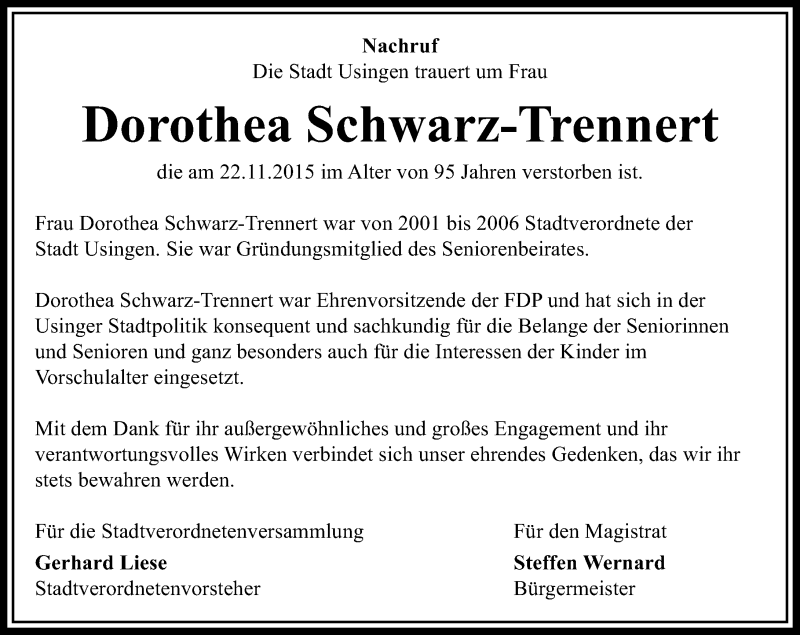 Nachruf
Die Stadt Usingen trauert um Frau

Dorothea Schwarz-Trennert

die am 22.11.2015 im Alter von 95 Jahren verstorben ist.

Frau Dorothea Schwarz-Trennert war von 2001 bis 2006 Stadtverordnete der Stadt Usingen. Sie war Gründungsmitglied des Seniorenbeirates.

Dorothea Schwarz-Trennert war Ehrenvorsitzende der FDP und hat sich in der Usinger Stadtpolitik konsequent und sachkundig für die Belange der Seniorinnen und Senioren und ganz besonders auch für die Interessen der Kinder im Vorschulalter eingesetzt.

Mit dem Dank für ihr außergewöhnliches und großes Engagement und ihr verantwortungsvolles Wirken verbindet sich unser ehrendes Gedenken, das wir ihr stets bewahren werden.

Für die Stadtverordnetenversammlung
Gerhard Liese
Stadtverordnetenvorsteher

Für den Magistrat
Steffen Wernard
Bürgermeister